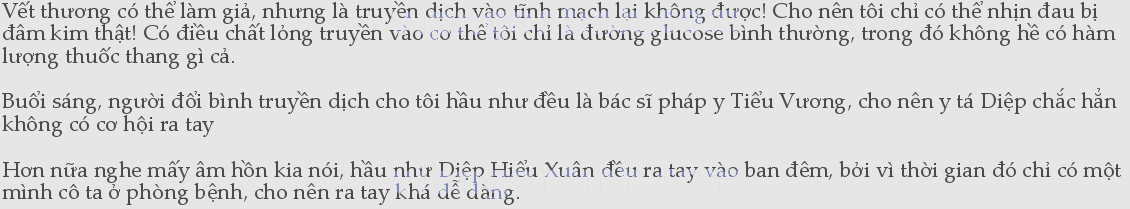 Vết thương có thể làm giả, nhưng là truyền dịch vào tĩnh mạch lại không được! Cho nên tôi chỉ có thể nhịn đau bị đâm kim thật! Có điều chất lỏng truyền vào cơ thể tôi chỉ là đường glucose bình thường, trong đó không hề có hàm lượng thuốc thang gì cả.

Buổi sáng, người đổi bình truyền dịch cho tôi hầu như đều là bác sĩ pháp y Tiểu Vương, cho nên y tá Diệp chắc hẳn không có cơ hội ra tay

Hơn nữa nghe mấy âm hồn kia nói, hầu như Diệp Hiểu Xuân đều ra tay vào ban đêm, bởi vì thời gian đó chỉ có một mình cô ta ở phòng bệnh, cho nên ra tay khá dễ dàng.